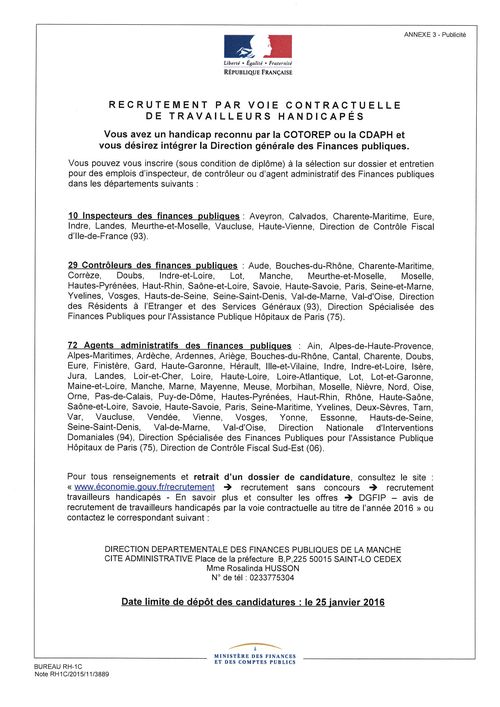 ANNEXE 3 - Publicité

Liberté • Égalité • Fraternité
RÉPUBLIQUE FRANÇAISE

RECRUTEMENT PAR VOIE CONTRACTUELLE
DE TRAVAILLEURS HANDICAPÉS

Vous avez un handicap reconnu par la COTOREP ou la CDAPH et vous désirez intégrer la Direction générale des Finances publiques.

Vous pouvez vous inscrire (sous condition de diplôme) à la sélection sur dossier et entretien pour des emplois d'inspecteur, de contrôleur ou d'agent administratif des Finances publiques dans les départements suivants :

10 Inspecteurs des finances publiques : Aveyron, Calvados, Charente-Maritime, Eure, Indre, Landes, Meurthe-et-Moselle, Vaucluse, Haute-Vienne, Direction de Contrôle Fiscal d'Ile-de-France (93).

29 Contrôleurs des finances publiques : Aude, Bouches-du-Rhône, Charente-Maritime, Corrèze, Doubs, Indre-et-Loire, Lot, Manche, Meurthe-et-Moselle, Moselle, Hautes-Pyrénées, Haut-Rhin, Saône-et-Loire, Savoie, Haute-Savoie, Paris, Seine-et-Marne, Yvelines, Vosges, Hauts-de-Seine, Seine-Saint-Denis, Val-de-Marne, Val-d'Oise, Direction des Résidents à l'Etranger et des Services Généraux (93), Direction Spécialisée des Finances Publiques pour l'Assistance Publique Hôpitaux de Paris (75).

72 Agents administratifs des finances publiques : Ain, Alpes-de-Haute-Provence, Alpes-Maritimes, Ardèche, Ardennes, Ariège, Bouches-du-Rhône, Cantal, Charente, Doubs, Eure, Finistère, Gard, Haute-Garonne, Hérault, Ille-et-Vilaine, Indre, Indre-et-Loire, Isère, Jura, Landes, Loir-et-Cher, Loire, Haute-Loire, Loire-Atlantique, Lot, Lot-et-Garonne, Maine-et-Loire, Manche, Marne, Mayenne, Meuse, Morbihan, Moselle, Nièvre, Nord, Oise, Orne, Pas-de-Calais, Puy-de-Dôme, Hautes-Pyrénées, Haut-Rhin, Rhône, Haute-Saône, Saône-et-Loire, Savoie, Haute-Savoie, Paris, Seine-Maritime, Yvelines, Deux-Sèvres, Tarn, Var, Vaucluse, Vendée, Vienne, Vosges, Yonne, Essonne, Hauts-de-Seine, Seine-Saint-Denis, Val-de-Marne, Val-d'Oise, Direction Nationale d'Interventions Domaniales (94), Direction Spécialisée des Finances Publiques pour l'Assistance Publique Hôpitaux de Paris (75), Direction de Contrôle Fiscal Sud-Est (06).

Pour tous renseignements et retrait d'un dossier de candidature, consultez le site : « www.économie.gouv.fr/recrutement → recrutement sans concours → recrutement travailleurs handicapés - En savoir plus et consulter les offres → DGFIP – avis de recrutement de travailleurs handicapés par la voie contractuelle au titre de l'année 2016 » ou contactez le correspondant suivant :

DIRECTION DEPARTEMENTALE DES FINANCES PUBLIQUES DE LA MANCHE
CITE ADMINISTRATIVE Place de la préfecture B.P.225 50015 SAINT-LO CEDEX
Mme Rosalinda HUSSON
N° de tél : 0233775304

Date limite de dépôt des candidatures : le 25 janvier 2016

MINISTÈRE DES FINANCES ET DES COMPTES PUBLICS

BUREAU RH-1C
Note RH1C/2015/11/3889